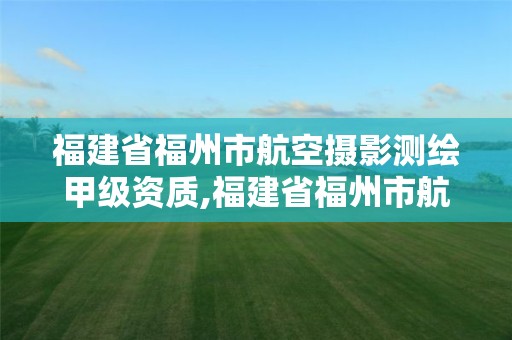 福建省福州市航空摄影测绘甲级资质,福建省福州市航